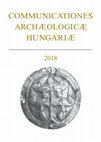 COMMUNICATIONES ARCHÆOLOGICÆ HUNGARIÆ

2018